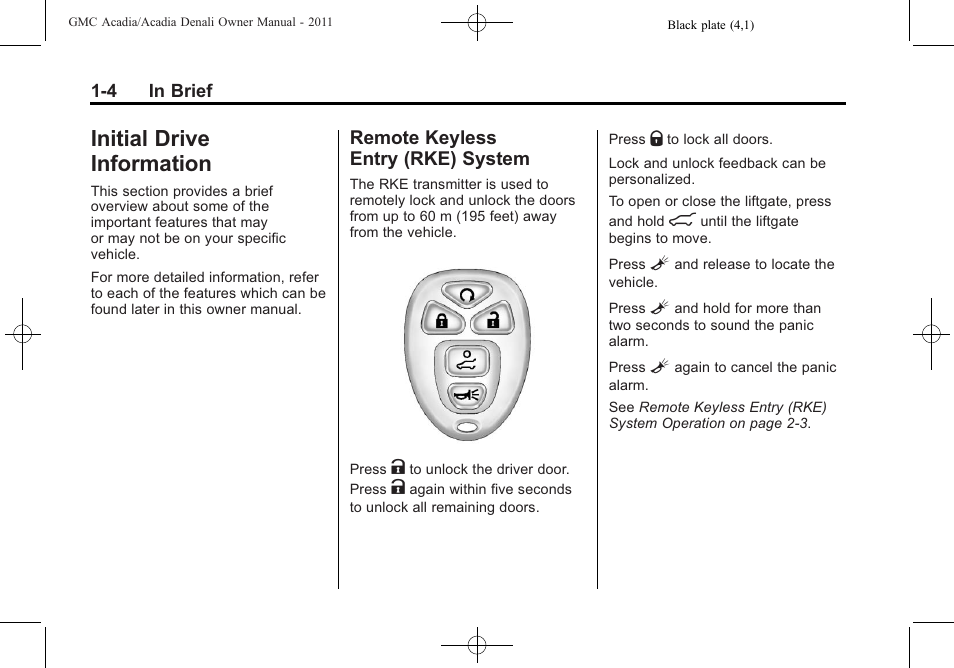 GMC Acadia/Acadia Denali Owner Manual - 2011

Black plate (4,1)

1-4 In Brief

Initial Drive Information

This section provides a brief overview about some of the important features that may or may not be on your specific vehicle.

For more detailed information, refer to each of the features which can be found later in this owner manual.

Remote Keyless Entry (RKE) System

The RKE transmitter is used to remotely lock and unlock the doors from up to 60 m (195 feet) away from the vehicle.

Press to unlock the driver door. Press again within five seconds to unlock all remaining doors.

Press to lock all doors.

Lock and unlock feedback can be personalized.

To open or close the liftgate, press and hold until the liftgate begins to move.

Press and release to locate the vehicle.

Press and hold for more than two seconds to sound the panic alarm.

Press again to cancel the panic alarm.

See Remote Keyless Entry (RKE) System Operation on page 2-3.